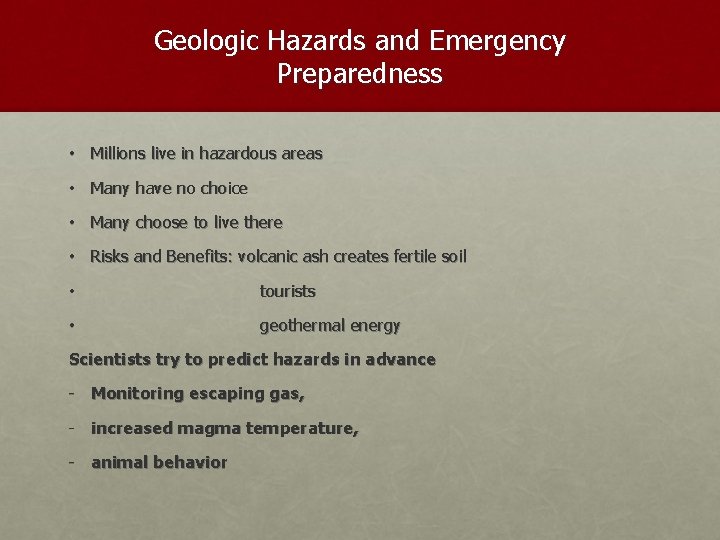 Geologic Hazards and Emergency Preparedness

• Millions live in hazardous areas
• Many have no choice
• Many choose to live there
• Risks and Benefits: volcanic ash creates fertile soil
• tourists
• geothermal energy

Scientists try to predict hazards in advance
- Monitoring escaping gas,
- increased magma temperature,
- animal behavior